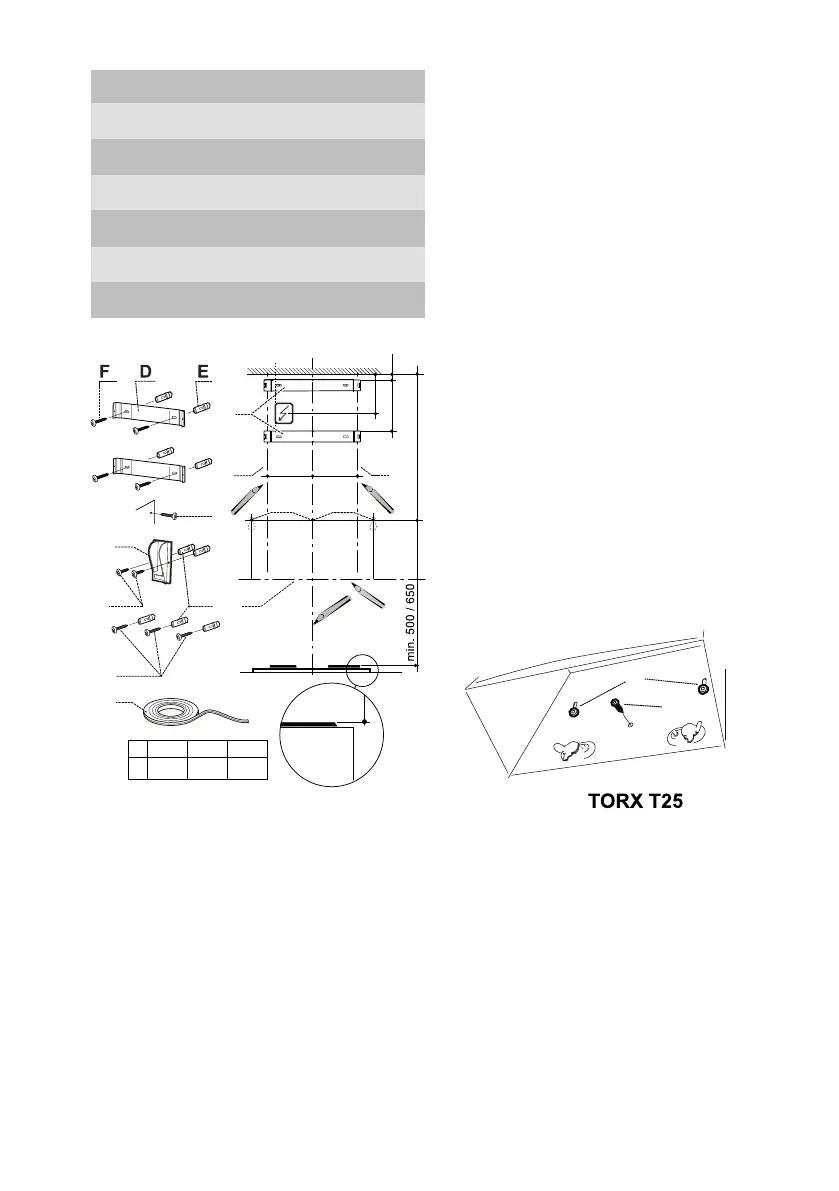 F D E

min. 500 / 650

TORX T25